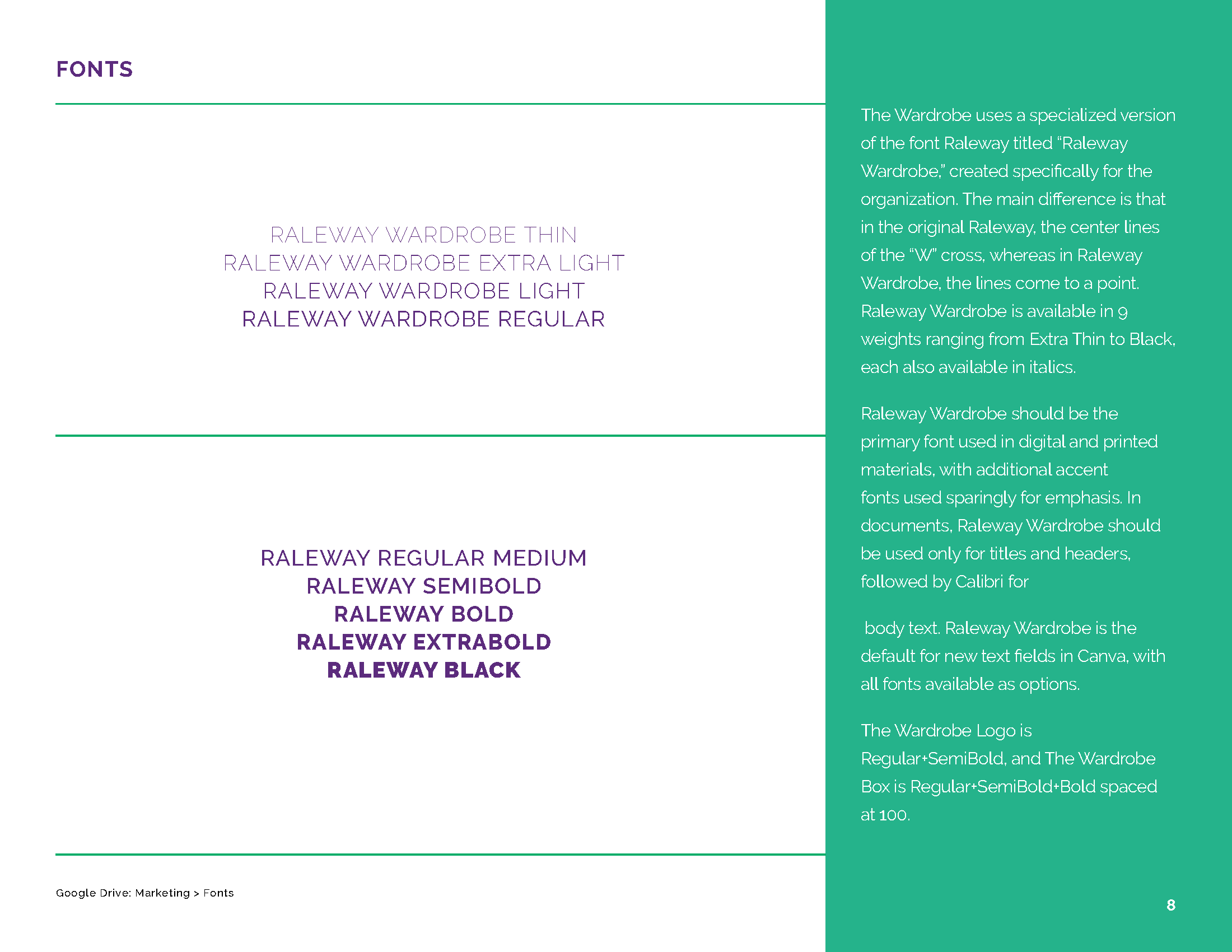 FONTS

RALEWAY WARDROBE THIN
RALEWAY WARDROBE EXTRA LIGHT
RALEWAY WARDROBE LIGHT
RALEWAY WARDROBE REGULAR

RALEWAY REGULAR MEDIUM
RALEWAY SEMIBOLD
RALEWAY BOLD
RALEWAY EXTRABOLD
RALEWAY BLACK

Google Drive: Marketing > Fonts

The Wardrobe uses a specialized version of the font Raleway titled "Raleway Wardrobe," created specifically for the organization. The main difference is that in the original Raleway, the center lines of the "W" cross, whereas in Raleway Wardrobe, the lines come to a point. Raleway Wardrobe is available in 9 weights ranging from Extra Thin to Black, each also available in italics.

Raleway Wardrobe should be the primary font used in digital and printed materials, with additional accent fonts used sparingly for emphasis. In documents, Raleway Wardrobe should be used only for titles and headers, followed by Calibri for

body text. Raleway Wardrobe is the default for new text fields in Canva, with all fonts available as options.

The Wardrobe Logo is Regular+SemiBold, and The Wardrobe Box is Regular+SemiBold+Bold spaced at 100.

8